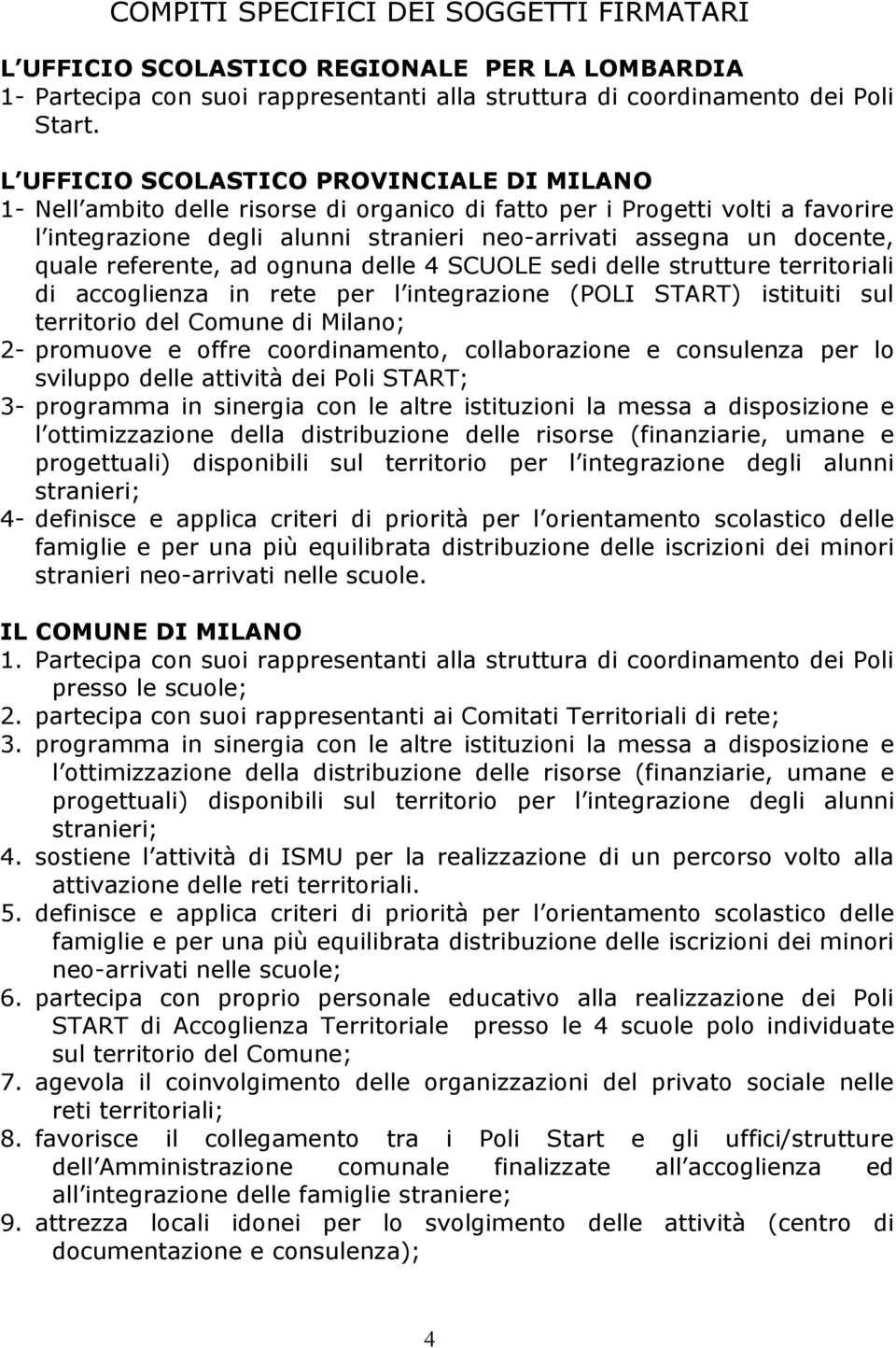 COMPITI SPECIFICI DEI SOGGETTI FIRMATARI

L UFFICIO SCOLASTICO REGIONALE PER LA LOMBARDIA
1- Partecipa con suoi rappresentanti alla struttura di coordinamento dei Poli Start.

L UFFICIO SCOLASTICO PROVINCIALE DI MILANO
1- Nell ambito delle risorse di organico di fatto per i Progetti volti a favorire l integrazione degli alunni stranieri neo-arrivati assegna un docente, quale referente, ad ognuna delle 4 SCUOLE sedi delle strutture territoriali di accoglienza in rete per l integrazione (POLI START) istituiti sul territorio del Comune di Milano;
2- promuove e offre coordinamento, collaborazione e consulenza per lo sviluppo delle attività dei Poli START;
3- programma in sinergia con le altre istituzioni la messa a disposizione e l ottimizzazione della distribuzione delle risorse (finanziarie, umane e progettuali) disponibili sul territorio per l integrazione degli alunni stranieri;
4- definisce e applica criteri di priorità per l orientamento scolastico delle famiglie e per una più equilibrata distribuzione delle iscrizioni dei minori stranieri neo-arrivati nelle scuole.

IL COMUNE DI MILANO
1. Partecipa con suoi rappresentanti alla struttura di coordinamento dei Poli presso le scuole;
2. partecipa con suoi rappresentanti ai Comitati Territoriali di rete;
3. programma in sinergia con le altre istituzioni la messa a disposizione e l ottimizzazione della distribuzione delle risorse (finanziarie, umane e progettuali) disponibili sul territorio per l integrazione degli alunni stranieri;
4. sostiene l attività di ISMU per la realizzazione di un percorso volto alla attivazione delle reti territoriali.
5. definisce e applica criteri di priorità per l orientamento scolastico delle famiglie e per una più equilibrata distribuzione delle iscrizioni dei minori neo-arrivati nelle scuole;
6. partecipa con proprio personale educativo alla realizzazione dei Poli START di Accoglienza Territoriale presso le 4 scuole polo individuate sul territorio del Comune;
7. agevola il coinvolgimento delle organizzazioni del privato sociale nelle reti territoriali;
8. favorisce il collegamento tra i Poli Start e gli uffici/strutture dell Amministrazione comunale finalizzate all accoglienza ed all integrazione delle famiglie straniere;
9. attrezza locali idonei per lo svolgimento delle attività (centro di documentazione e consulenza);

4